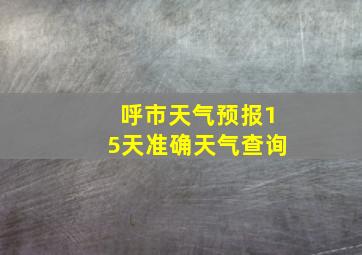 呼市天气预报15天准确天气查询